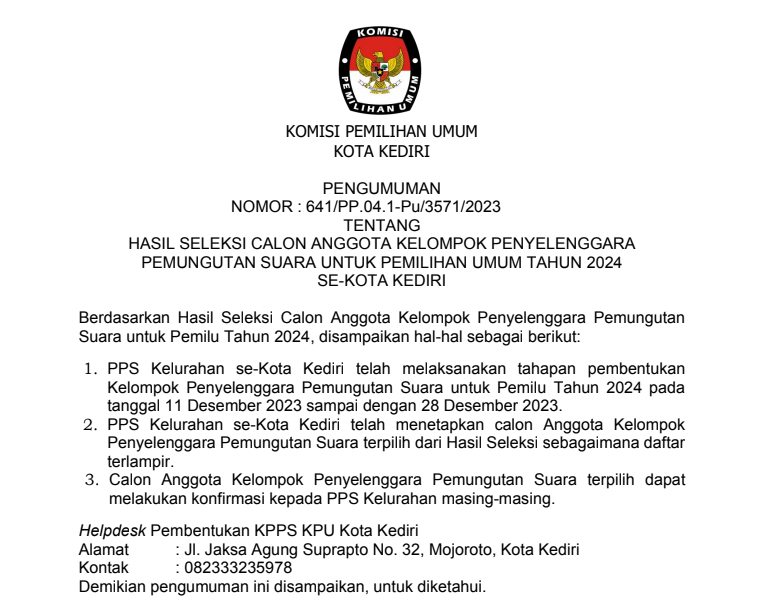 KOMISI PEMILIHAN UMUM

KOMISI PEMILIHAN UMUM
KOTA KEDIRI

PENGUMUMAN
NOMOR : 641/PP.04.1-Pu/3571/2023
TENTANG
HASIL SELEKSI CALON ANGGOTA KELOMPOK PENYELENGGARA PEMUNGUTAN SUARA UNTUK PEMILIHAN UMUM TAHUN 2024
SE-KOTA KEDIRI

Berdasarkan Hasil Seleksi Calon Anggota Kelompok Penyelenggara Pemungutan Suara untuk Pemilu Tahun 2024, disampaikan hal-hal sebagai berikut:

1. PPS Kelurahan se-Kota Kediri telah melaksanakan tahapan pembentukan Kelompok Penyelenggara Pemungutan Suara untuk Pemilu Tahun 2024 pada tanggal 11 Desember 2023 sampai dengan 28 Desember 2023.
2. PPS Kelurahan se-Kota Kediri telah menetapkan calon Anggota Kelompok Penyelenggara Pemungutan Suara terpilih dari Hasil Seleksi sebagaimana daftar terlampir.
3. Calon Anggota Kelompok Penyelenggara Pemungutan Suara terpilih dapat melakukan konfirmasi kepada PPS Kelurahan masing-masing.

Helpdesk Pembentukan KPPS KPU Kota Kediri
Alamat : Jl. Jaksa Agung Suprapto No. 32, Mojoroto, Kota Kediri
Kontak : 082333235978
Demikian pengumuman ini disampaikan, untuk diketahui.